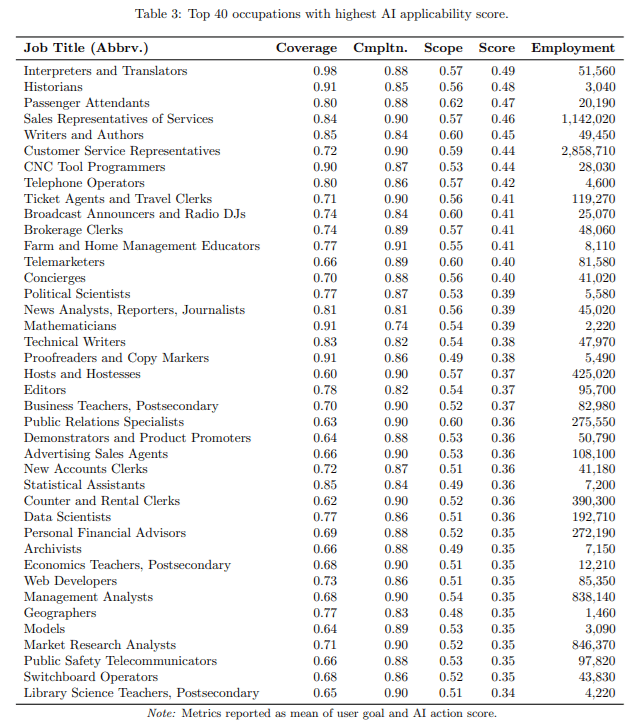 Table 3: Top 40 occupations with highest AI applicability score.

| Job Title (Abbrv.) | Coverage | Cmpltn. | Scope | Score | Employment |
|---|---|---|---|---|---|
| Interpreters and Translators | 0.98 | 0.88 | 0.57 | 0.49 | 51,560 |
| Historians | 0.91 | 0.85 | 0.56 | 0.48 | 3,040 |
| Passenger Attendants | 0.80 | 0.88 | 0.62 | 0.47 | 20,190 |
| Sales Representatives of Services | 0.84 | 0.90 | 0.57 | 0.46 | 1,142,020 |
| Writers and Authors | 0.85 | 0.84 | 0.60 | 0.45 | 49,450 |
| Customer Service Representatives | 0.72 | 0.90 | 0.59 | 0.44 | 2,858,710 |
| CNC Tool Programmers | 0.90 | 0.87 | 0.53 | 0.44 | 28,030 |
| Telephone Operators | 0.80 | 0.86 | 0.57 | 0.42 | 4,600 |
| Ticket Agents and Travel Clerks | 0.71 | 0.90 | 0.56 | 0.41 | 119,270 |
| Broadcast Announcers and Radio DJs | 0.74 | 0.84 | 0.60 | 0.41 | 25,070 |
| Brokerage Clerks | 0.74 | 0.89 | 0.57 | 0.41 | 48,060 |
| Farm and Home Management Educators | 0.77 | 0.91 | 0.55 | 0.41 | 8,110 |
| Telemarketers | 0.66 | 0.89 | 0.60 | 0.40 | 81,580 |
| Concierges | 0.70 | 0.88 | 0.56 | 0.40 | 41,020 |
| Political Scientists | 0.77 | 0.87 | 0.53 | 0.39 | 5,580 |
| News Analysts, Reporters, Journalists | 0.81 | 0.81 | 0.56 | 0.39 | 45,020 |
| Mathematicians | 0.91 | 0.74 | 0.54 | 0.39 | 2,220 |
| Technical Writers | 0.83 | 0.82 | 0.54 | 0.38 | 47,970 |
| Proofreaders and Copy Markers | 0.91 | 0.86 | 0.49 | 0.38 | 5,490 |
| Hosts and Hostesses | 0.60 | 0.90 | 0.57 | 0.37 | 425,020 |
| Editors | 0.78 | 0.82 | 0.54 | 0.37 | 95,700 |
| Business Teachers, Postsecondary | 0.70 | 0.90 | 0.52 | 0.37 | 82,980 |
| Public Relations Specialists | 0.63 | 0.90 | 0.60 | 0.36 | 275,550 |
| Demonstrators and Product Promoters | 0.64 | 0.88 | 0.53 | 0.36 | 50,790 |
| Advertising Sales Agents | 0.66 | 0.90 | 0.53 | 0.36 | 108,100 |
| New Accounts Clerks | 0.72 | 0.87 | 0.51 | 0.36 | 41,180 |
| Statistical Assistants | 0.85 | 0.84 | 0.49 | 0.36 | 7,200 |
| Counter and Rental Clerks | 0.62 | 0.90 | 0.52 | 0.36 | 390,300 |
| Data Scientists | 0.77 | 0.86 | 0.51 | 0.36 | 192,710 |
| Personal Financial Advisors | 0.69 | 0.88 | 0.52 | 0.35 | 272,190 |
| Archivists | 0.66 | 0.88 | 0.49 | 0.35 | 7,150 |
| Economics Teachers, Postsecondary | 0.68 | 0.90 | 0.51 | 0.35 | 12,210 |
| Web Developers | 0.73 | 0.86 | 0.51 | 0.35 | 85,350 |
| Management Analysts | 0.68 | 0.90 | 0.54 | 0.35 | 838,140 |
| Geographers | 0.77 | 0.83 | 0.48 | 0.35 | 1,460 |
| Models | 0.64 | 0.89 | 0.53 | 0.35 | 3,090 |
| Market Research Analysts | 0.71 | 0.90 | 0.52 | 0.35 | 846,370 |
| Public Safety Telecommunicators | 0.66 | 0.88 | 0.53 | 0.35 | 97,820 |
| Switchboard Operators | 0.68 | 0.86 | 0.52 | 0.35 | 43,830 |
| Library Science Teachers, Postsecondary | 0.65 | 0.90 | 0.51 | 0.34 | 4,220 |

Note: Metrics reported as mean of user goal and AI action score.